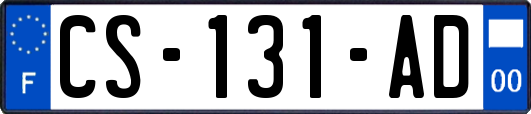 F
CS-131-AD
00